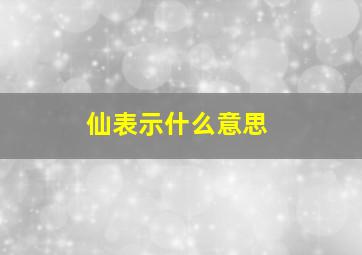 仙表示什么意思